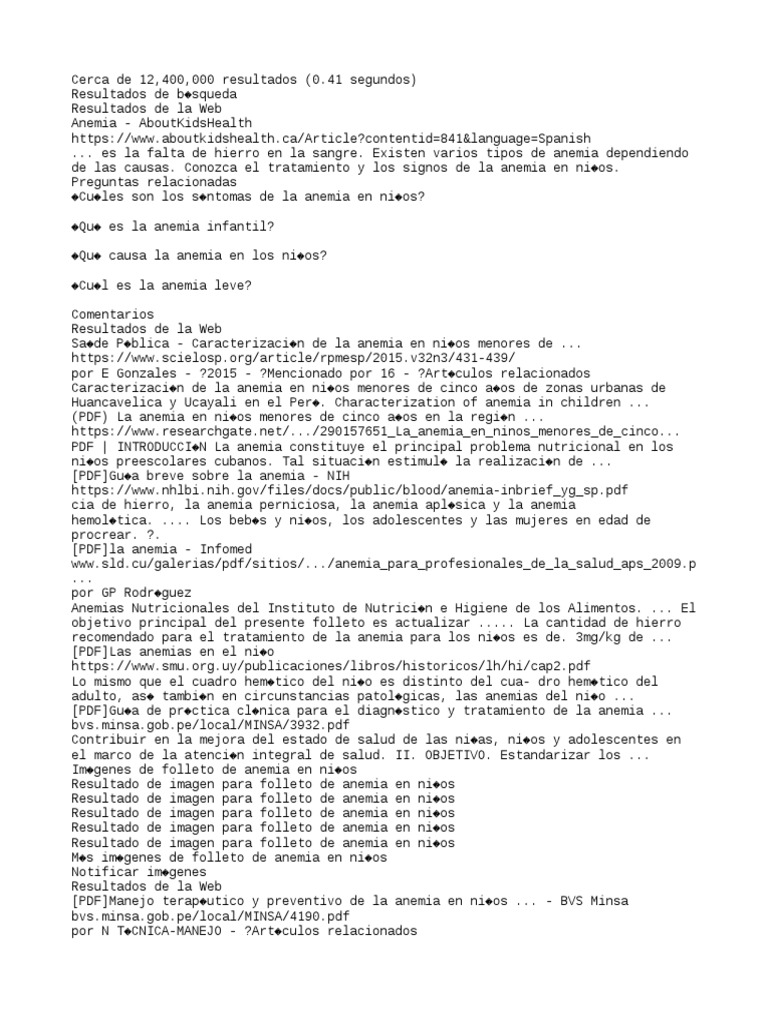 Cerca de 12,400,000 resultados (0.41 segundos)
Resultados de b◆squeda
Resultados de la Web
Anemia - AboutKidsHealth
https://www.aboutkidshealth.ca/Article?contentid=841&language=Spanish
... es la falta de hierro en la sangre. Existen varios tipos de anemia dependiendo de las causas. Conozca el tratamiento y los signos de la anemia en ni◆os.
Preguntas relacionadas
◆Cu◆les son los s◆ntomas de la anemia en ni◆os?

◆Qu◆ es la anemia infantil?

◆Qu◆ causa la anemia en los ni◆os?

◆Cu◆l es la anemia leve?

Comentarios
Resultados de la Web
Sa◆de P◆blica - Caracterizaci◆n de la anemia en ni◆os menores de ...
https://www.scielosp.org/article/rpmesp/2015.v32n3/431-439/
por E Gonzales - ?2015 - ?Mencionado por 16 - ?Art◆culos relacionados
Caracterizaci◆n de la anemia en ni◆os menores de cinco a◆os de zonas urbanas de Huancavelica y Ucayali en el Per◆. Characterization of anemia in children ...
(PDF) La anemia en ni◆os menores de cinco a◆os en la regi◆n ...
https://www.researchgate.net/.../290157651_La_anemia_en_ninos_menores_de_cinco...
PDF | INTRODUCCI◆N La anemia constituye el principal problema nutricional en los ni◆os preescolares cubanos. Tal situaci◆n estimul◆ la realizaci◆n de ...
[PDF]Gu◆a breve sobre la anemia - NIH
https://www.nhlbi.nih.gov/files/docs/public/blood/anemia-inbrief_yg_sp.pdf
cia de hierro, la anemia perniciosa, la anemia apl◆sica y la anemia hemol◆tica. .... Los beb◆s y ni◆os, los adolescentes y las mujeres en edad de procrear. ?.
[PDF]la anemia - Infomed
www.sld.cu/galerias/pdf/sitios/.../anemia_para_profesionales_de_la_salud_aps_2009.p ...
por GP Rodr◆guez
Anemias Nutricionales del Instituto de Nutrici◆n e Higiene de los Alimentos. ... El objetivo principal del presente folleto es actualizar ..... La cantidad de hierro recomendado para el tratamiento de la anemia para los ni◆os es de. 3mg/kg de ...
[PDF]Las anemias en el ni◆o
https://www.smu.org.uy/publicaciones/libros/historicos/lh/hi/cap2.pdf
Lo mismo que el cuadro hem◆tico del ni◆o es distinto del cua- dro hem◆tico del adulto, as◆ tambi◆n en circunstancias patol◆gicas, las anemias del ni◆o ...
[PDF]Gu◆a de pr◆ctica cl◆nica para el diagn◆stico y tratamiento de la anemia ...
bvs.minsa.gob.pe/local/MINSA/3932.pdf
Contribuir en la mejora del estado de salud de las ni◆as, ni◆os y adolescentes en el marco de la atenci◆n integral de salud. II. OBJETIVO. Estandarizar los ...
Im◆genes de folleto de anemia en ni◆os
Resultado de imagen para folleto de anemia en ni◆os
Resultado de imagen para folleto de anemia en ni◆os
Resultado de imagen para folleto de anemia en ni◆os
Resultado de imagen para folleto de anemia en ni◆os
Resultado de imagen para folleto de anemia en ni◆os
M◆s im◆genes de folleto de anemia en ni◆os
Notificar im◆genes
Resultados de la Web
[PDF]Manejo terap◆utico y preventivo de la anemia en ni◆os ... - BVS Minsa
bvs.minsa.gob.pe/local/MINSA/4190.pdf
por N T◆CNICA-MANEJO - ?Art◆culos relacionados